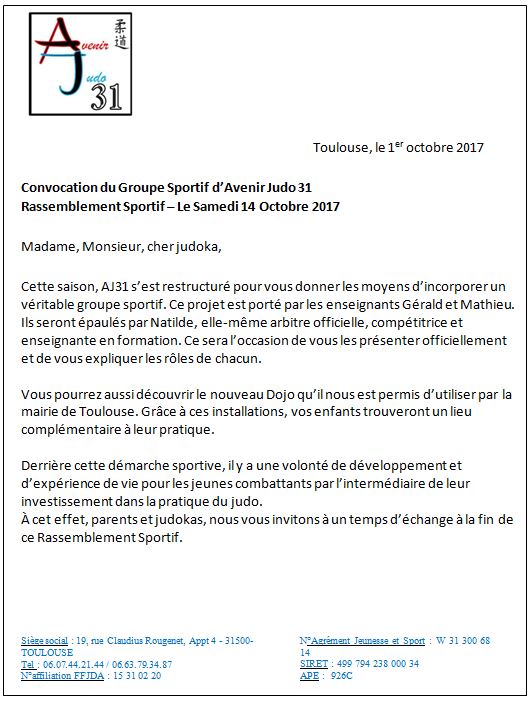 Avenir
Judo
31
柔道

Toulouse, le 1$^{er}$ octobre 2017

Convocation du Groupe Sportif d'Avenir Judo 31
Rassemblement Sportif – Le Samedi 14 Octobre 2017

Madame, Monsieur, cher judoka,

Cette saison, AJ31 s'est restructuré pour vous donner les moyens d'incorporer un véritable groupe sportif. Ce projet est porté par les enseignants Gérald et Mathieu. Ils seront épaulés par Natilde, elle-même arbitre officielle, compétitrice et enseignante en formation. Ce sera l'occasion de vous les présenter officiellement et de vous expliquer les rôles de chacun.

Vous pourrez aussi découvrir le nouveau Dojo qu'il nous est permis d'utiliser par la mairie de Toulouse. Grâce à ces installations, vos enfants trouveront un lieu complémentaire à leur pratique.

Derrière cette démarche sportive, il y a une volonté de développement et d'expérience de vie pour les jeunes combattants par l'intermédiaire de leur investissement dans la pratique du judo.
À cet effet, parents et judokas, nous vous invitons à un temps d'échange à la fin de ce Rassemblement Sportif.

Siège social : 19, rue Claudius Rougenet, Appt 4 - 31500-TOULOUSE
Tel : 06.07.44.21.44 / 06.63.79.34.87
N°affiliation FFJDA : 15 31 02 20

N°Agrément Jeunesse et Sport : W 31 300 68 14
SIRET : 499 794 238 000 34
APE : 926C